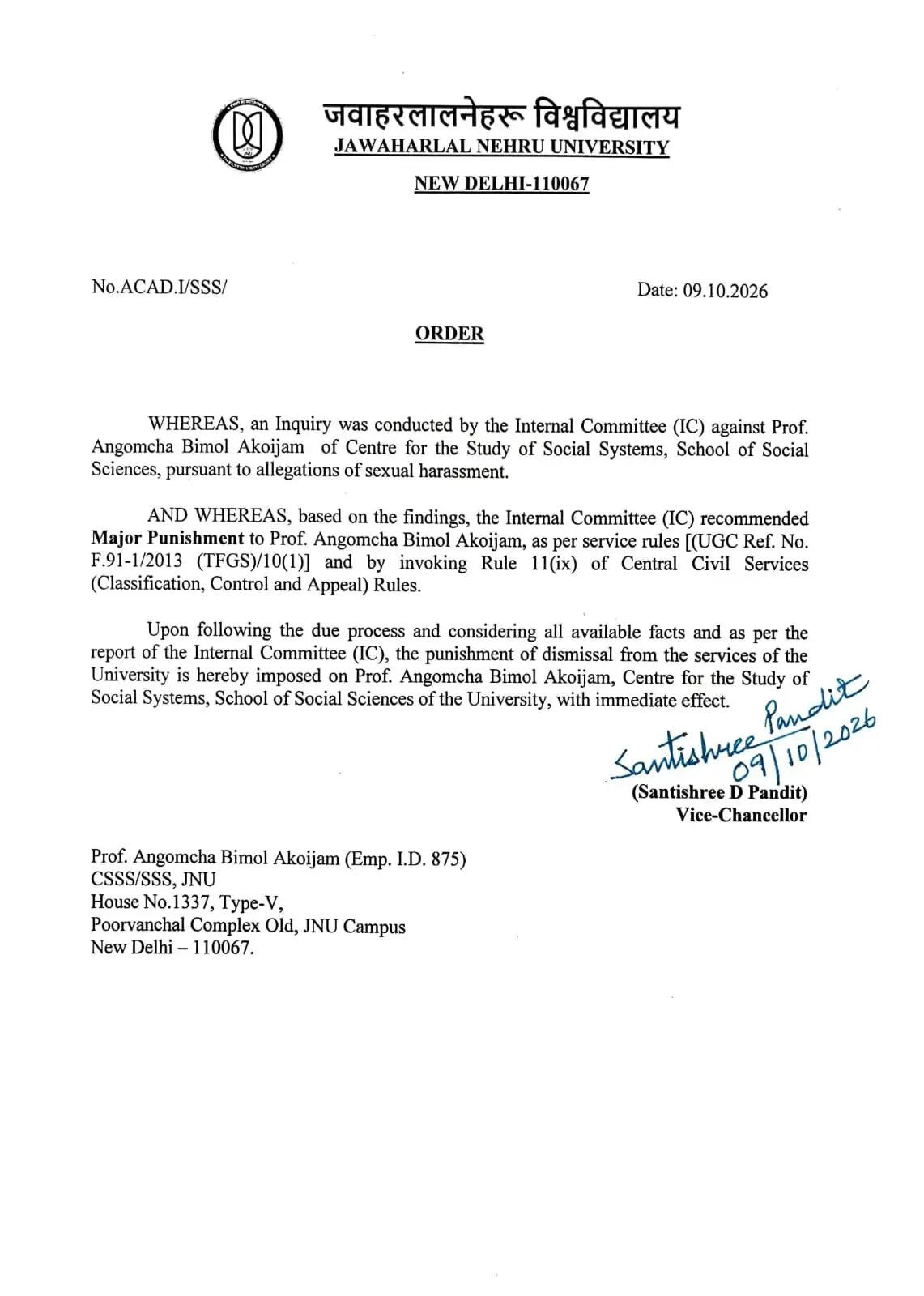 जवाहरलालनेहरू विश्वविद्यालय
JAWAHARLAL NEHRU UNIVERSITY

NEW DELHI-110067

No.ACAD.I/SSS/

Date: 09.10.2026

ORDER

WHEREAS, an Inquiry was conducted by the Internal Committee (IC) against Prof. Angomcha Bimol Akoijam of Centre for the Study of Social Systems, School of Social Sciences, pursuant to allegations of sexual harassment.

AND WHEREAS, based on the findings, the Internal Committee (IC) recommended Major Punishment to Prof. Angomcha Bimol Akoijam, as per service rules [(UGC Ref. No. F.91-1/2013 (TFGS)/10(1)] and by invoking Rule 11(ix) of Central Civil Services (Classification, Control and Appeal) Rules.

Upon following the due process and considering all available facts and as per the report of the Internal Committee (IC), the punishment of dismissal from the services of the University is hereby imposed on Prof. Angomcha Bimol Akoijam, Centre for the Study of Social Systems, School of Social Sciences of the University, with immediate effect.

Santishree Pandit
09/10/2026
(Santishree D Pandit)
Vice-Chancellor

Prof. Angomcha Bimol Akoijam (Emp. I.D. 875)
CSSS/SSS, JNU
House No.1337, Type-V,
Poorvanchal Complex Old, JNU Campus
New Delhi – 110067.